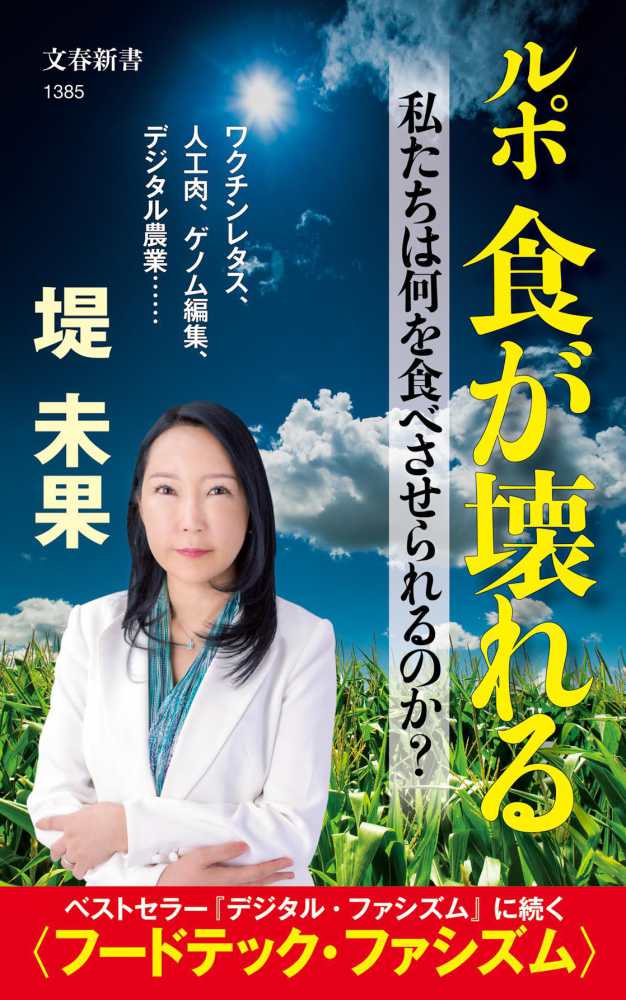 文春新書
1385

ルポ 食が壊れる

私たちは何を食べさせられるのか?

ワクチンレタス、人工肉、ゲノム編集、デジタル農業……

堤 未果

ベストセラー『デジタル・ファシズム』に続く
〈フードテック・ファシズム〉